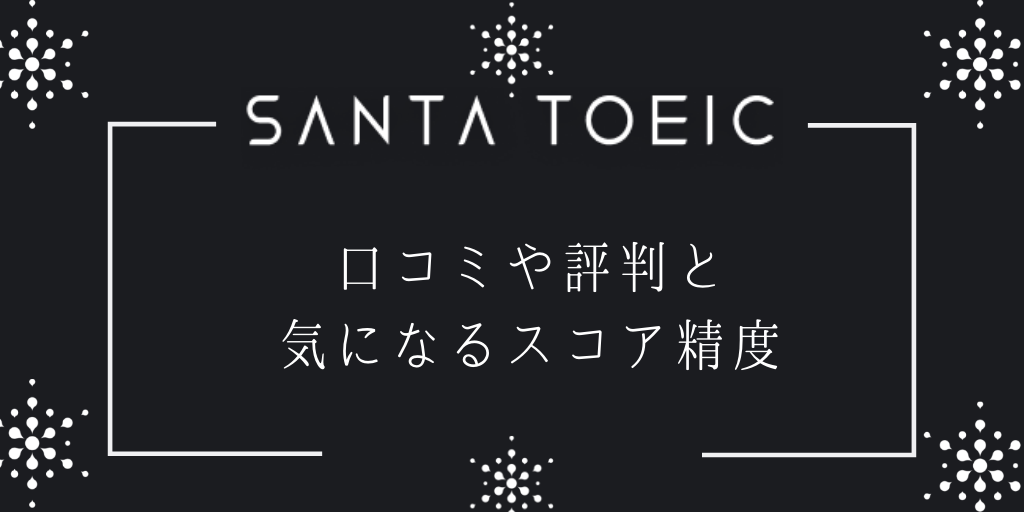 SANTA TOEIC

口コミや評判と
気になるスコア精度